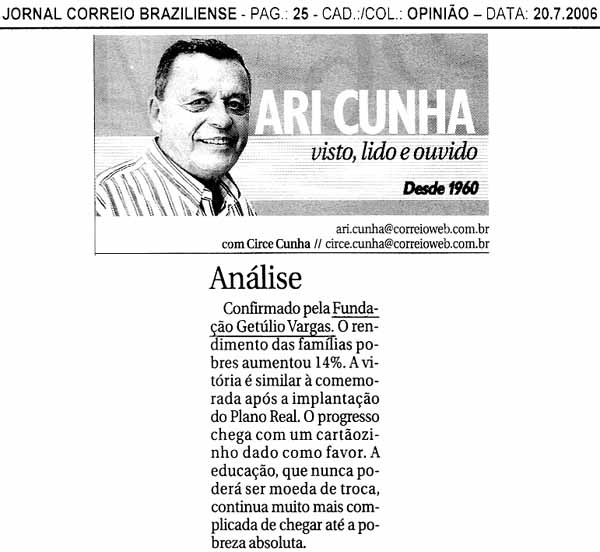 JORNAL CORREIO BRAZILIENSE - PAG.: 25 - CAD.:/COL.: OPINIÃO – DATA: 20.7.2006

ARI CUNHA
visto, lido e ouvido
Desde 1960

ari.cunha@correioweb.com.br
com Circe Cunha // circe.cunha@correioweb.com.br

Análise

Confirmado pela Fundação Getúlio Vargas. O rendimento das famílias pobres aumentou 14%. A vitória é similar à comemorada após a implantação do Plano Real. O progresso chega com um cartãozinho dado como favor. A educação, que nunca poderá ser moeda de troca, continua muito mais complicada de chegar até a pobreza absoluta.